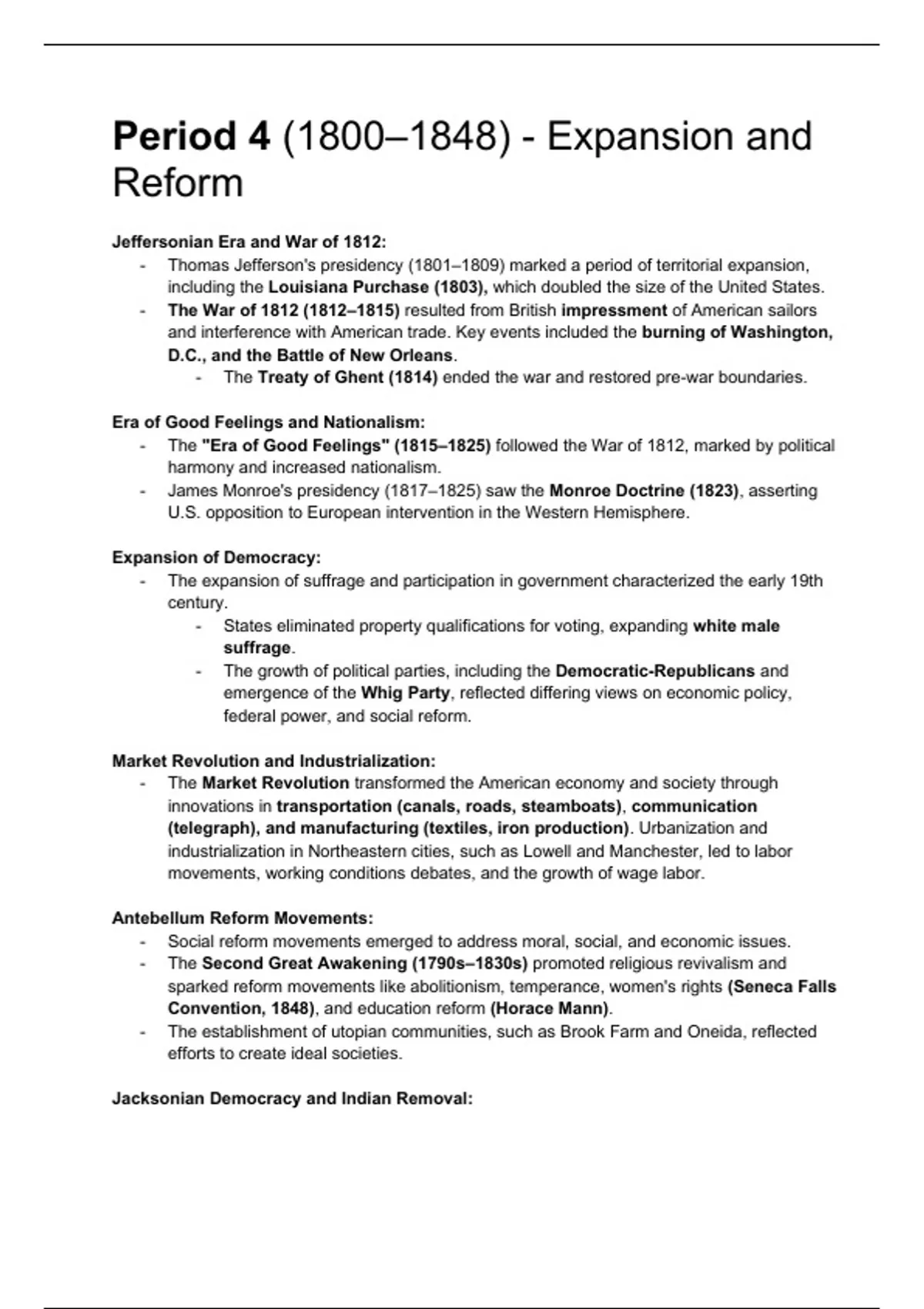 Period 4 (1800–1848) - Expansion and Reform

Jeffersonian Era and War of 1812:
- Thomas Jefferson's presidency (1801–1809) marked a period of territorial expansion, including the Louisiana Purchase (1803), which doubled the size of the United States.
- The War of 1812 (1812–1815) resulted from British impressment of American sailors and interference with American trade. Key events included the burning of Washington, D.C., and the Battle of New Orleans.
  - The Treaty of Ghent (1814) ended the war and restored pre-war boundaries.

Era of Good Feelings and Nationalism:
- The "Era of Good Feelings" (1815–1825) followed the War of 1812, marked by political harmony and increased nationalism.
- James Monroe's presidency (1817–1825) saw the Monroe Doctrine (1823), asserting U.S. opposition to European intervention in the Western Hemisphere.

Expansion of Democracy:
- The expansion of suffrage and participation in government characterized the early 19th century.
  - States eliminated property qualifications for voting, expanding white male suffrage.
  - The growth of political parties, including the Democratic-Republicans and emergence of the Whig Party, reflected differing views on economic policy, federal power, and social reform.

Market Revolution and Industrialization:
- The Market Revolution transformed the American economy and society through innovations in transportation (canals, roads, steamboats), communication (telegraph), and manufacturing (textiles, iron production). Urbanization and industrialization in Northeastern cities, such as Lowell and Manchester, led to labor movements, working conditions debates, and the growth of wage labor.

Antebellum Reform Movements:
- Social reform movements emerged to address moral, social, and economic issues.
- The Second Great Awakening (1790s–1830s) promoted religious revivalism and sparked reform movements like abolitionism, temperance, women's rights (Seneca Falls Convention, 1848), and education reform (Horace Mann).
- The establishment of utopian communities, such as Brook Farm and Oneida, reflected efforts to create ideal societies.

Jacksonian Democracy and Indian Removal: